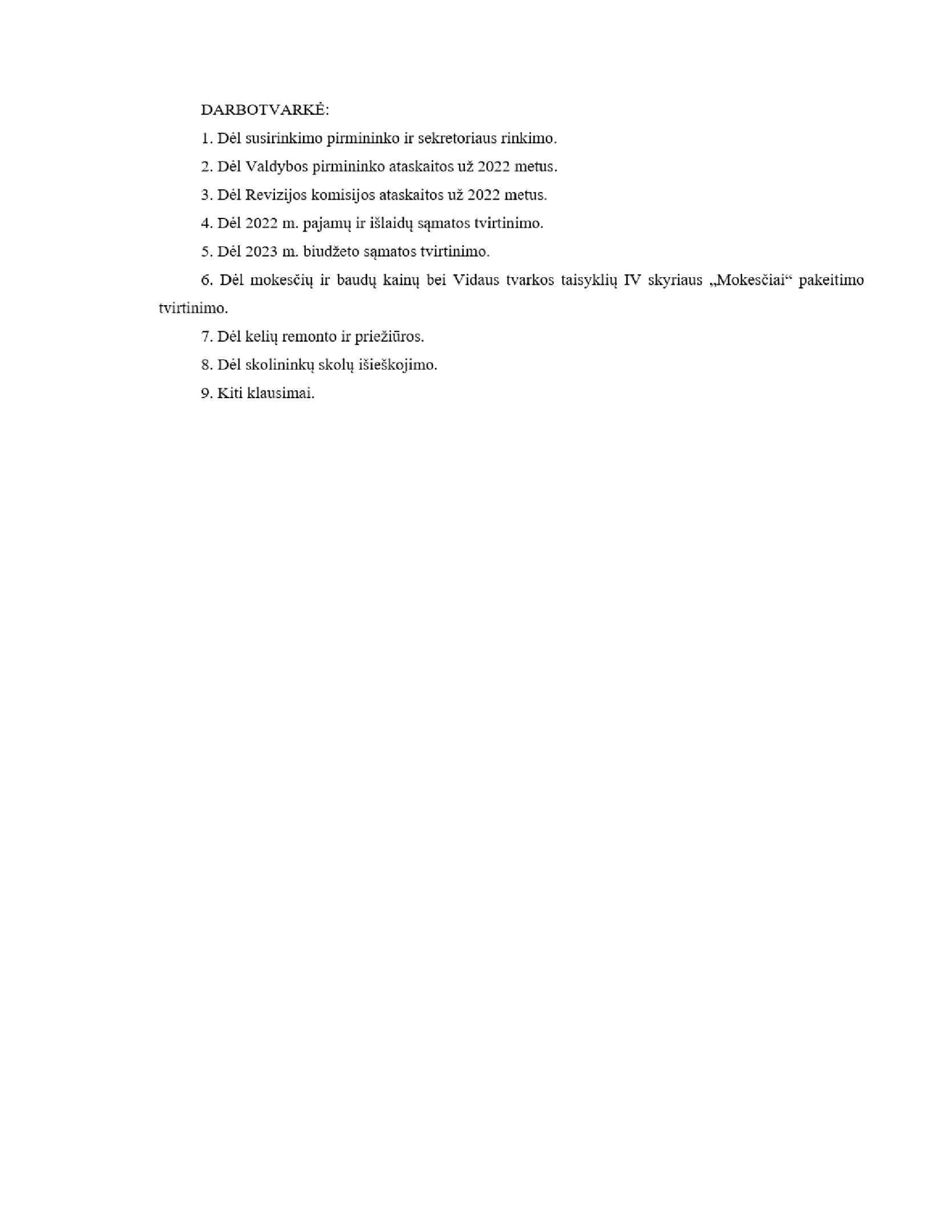 DARBOTVARKĖ:

1. Dėl susirinkimo pirmininko ir sekretoriaus rinkimo.

2. Dėl Valdybos pirmininko ataskaitos už 2022 metus.

3. Dėl Revizijos komisijos ataskaitos už 2022 metus.

4. Dėl 2022 m. pajamų ir išlaidų sąmatos tvirtinimo.

5. Dėl 2023 m. biudžeto sąmatos tvirtinimo.

6. Dėl mokesčių ir baudų kainų bei Vidaus tvarkos taisyklių IV skyriaus „Mokesčiai“ pakeitimo tvirtinimo.

7. Dėl kelių remonto ir priežiūros.

8. Dėl skolininkų skolų išieškojimo.

9. Kiti klausimai.